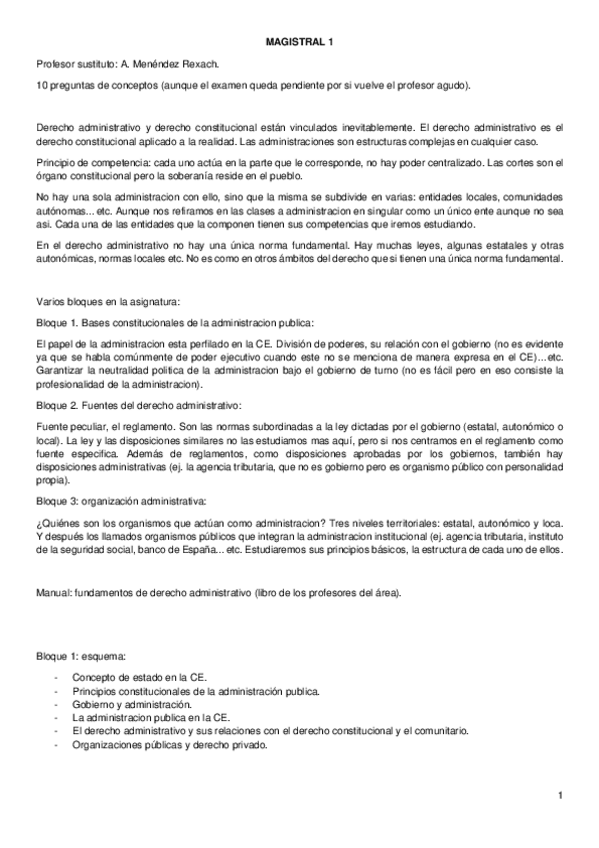 MAGISTRAL 1

Profesor sustituto: A. Menéndez Rexach.

10 preguntas de conceptos (aunque el examen queda pendiente por si vuelve el profesor agudo).

Derecho administrativo y derecho constitucional están vinculados inevitablemente. El derecho administrativo es el derecho constitucional aplicado a la realidad. Las administraciones son estructuras complejas en cualquier caso.

Principio de competencia: cada uno actúa en la parte que le corresponde, no hay poder centralizado. Las cortes son el órgano constitucional pero la soberanía reside en el pueblo.

No hay una sola administracion con ello, sino que la misma se subdivide en varias: entidades locales, comunidades autónomas... etc. Aunque nos refiramos en las clases a administracion en singular como un único ente aunque no sea asi. Cada una de las entidades que la componen tienen sus competencias que iremos estudiando.

En el derecho administrativo no hay una única norma fundamental. Hay muchas leyes, algunas estatales y otras autonómicas, normas locales etc. No es como en otros ámbitos del derecho que si tienen una única norma fundamental.

Varios bloques en la asignatura:

Bloque 1. Bases constitucionales de la administracion publica:

El papel de la administracion esta perfilado en la CE. División de poderes, su relación con el gobierno (no es evidente ya que se habla comúnmente de poder ejecutivo cuando este no se menciona de manera expresa en el CE)…etc. Garantizar la neutralidad politica de la administracion bajo el gobierno de turno (no es fácil pero en eso consiste la profesionalidad de la administracion).

Bloque 2. Fuentes del derecho administrativo:

Fuente peculiar, el reglamento. Son las normas subordinadas a la ley dictadas por el gobierno (estatal, autonómico o local). La ley y las disposiciones similares no las estudiamos mas aquí, pero si nos centramos en el reglamento como fuente especifica. Además de reglamentos, como disposiciones aprobadas por los gobiernos, también hay disposiciones administrativas (ej. la agencia tributaria, que no es gobierno pero es organismo público con personalidad propia).

Bloque 3: organización administrativa:

¿Quiénes son los organismos que actúan como administracion? Tres niveles territoriales: estatal, autonómico y loca. Y después los llamados organismos públicos que integran la administracion institucional (ej. agencia tributaria, instituto de la seguridad social, banco de España... etc. Estudiaremos sus principios básicos, la estructura de cada uno de ellos.

Manual: fundamentos de derecho administrativo (libro de los profesores del área).

Bloque 1: esquema:

- Concepto de estado en la CE.
- Principios constitucionales de la administración publica.
- Gobierno y administración.
- La administracion publica en la CE.
- El derecho administrativo y sus relaciones con el derecho constitucional y el comunitario.
- Organizaciones públicas y derecho privado.

1